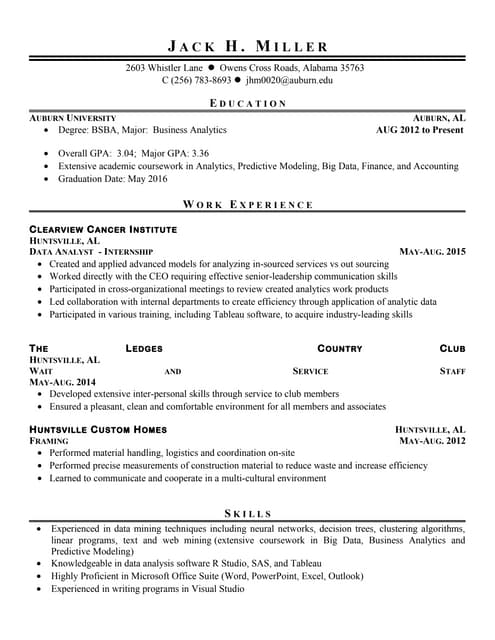 JACK H. MILLER

2603 Whistler Lane ● Owens Cross Roads, Alabama 35763
C (256) 783-8693 ● jhm0020@auburn.edu

EDUCATION

AUBURN UNIVERSITY AUBURN, AL
• Degree: BSBA, Major: Business Analytics AUG 2012 to Present

• Overall GPA: 3.04; Major GPA: 3.36
• Extensive academic coursework in Analytics, Predictive Modeling, Big Data, Finance, and Accounting
• Graduation Date: May 2016

WORK EXPERIENCE

CLEARVIEW CANCER INSTITUTE
HUNTSVILLE, AL
DATA ANALYST - INTERNSHIP MAY-AUG. 2015
• Created and applied advanced models for analyzing in-sourced services vs out sourcing
• Worked directly with the CEO requiring effective senior-leadership communication skills
• Participated in cross-organizational meetings to review created analytics work products
• Led collaboration with internal departments to create efficiency through application of analytic data
• Participated in various training, including Tableau software, to acquire industry-leading skills

THE LEDGES COUNTRY CLUB
HUNTSVILLE, AL
WAIT AND SERVICE STAFF
MAY-AUG. 2014
• Developed extensive inter-personal skills through service to club members
• Ensured a pleasant, clean and comfortable environment for all members and associates

HUNTSVILLE CUSTOM HOMES HUNTSVILLE, AL
FRAMING MAY-AUG. 2012
• Performed material handling, logistics and coordination on-site
• Performed precise measurements of construction material to reduce waste and increase efficiency
• Learned to communicate and cooperate in a multi-cultural environment

SKILLS

• Experienced in data mining techniques including neural networks, decision trees, clustering algorithms, linear programs, text and web mining (extensive coursework in Big Data, Business Analytics and Predictive Modeling)
• Knowledgeable in data analysis software R Studio, SAS, and Tableau
• Highly Proficient in Microsoft Office Suite (Word, PowerPoint, Excel, Outlook)
• Experienced in writing programs in Visual Studio